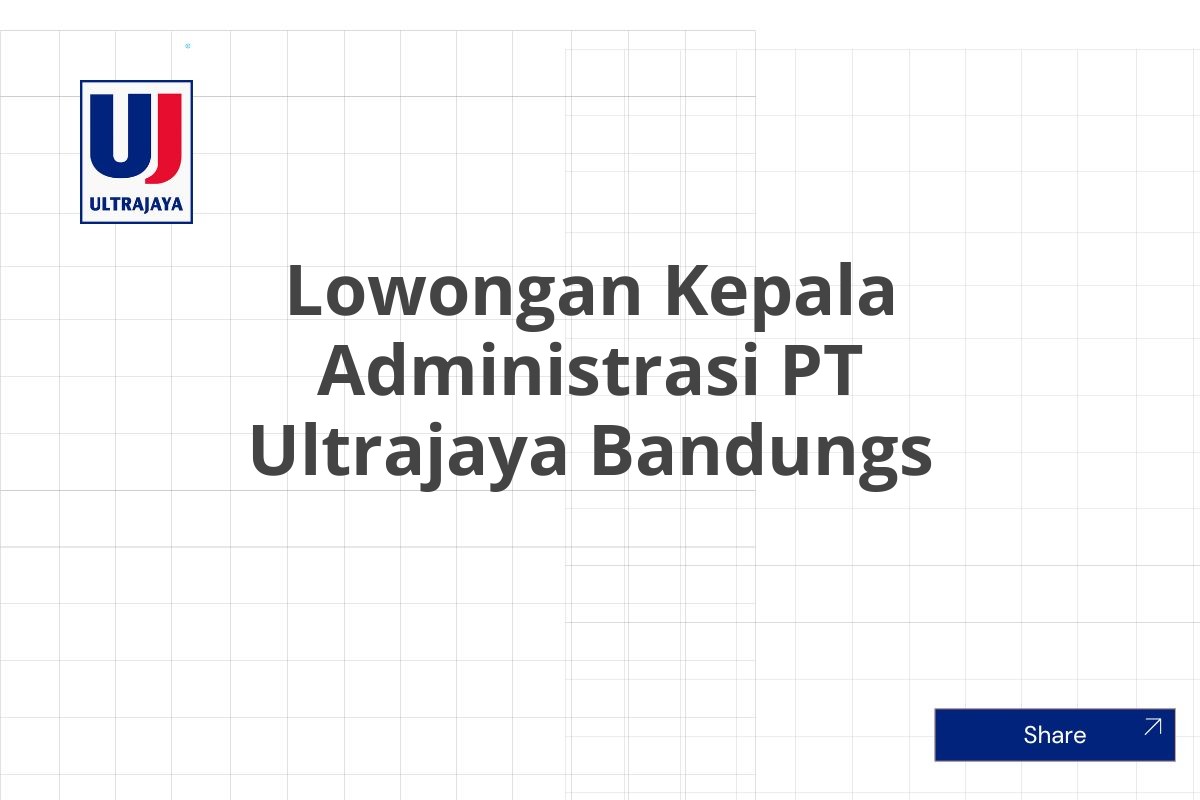 UJ
ULTRAJAYA

Lowongan Kepala Administrasi PT Ultrajaya Bandungs

Share